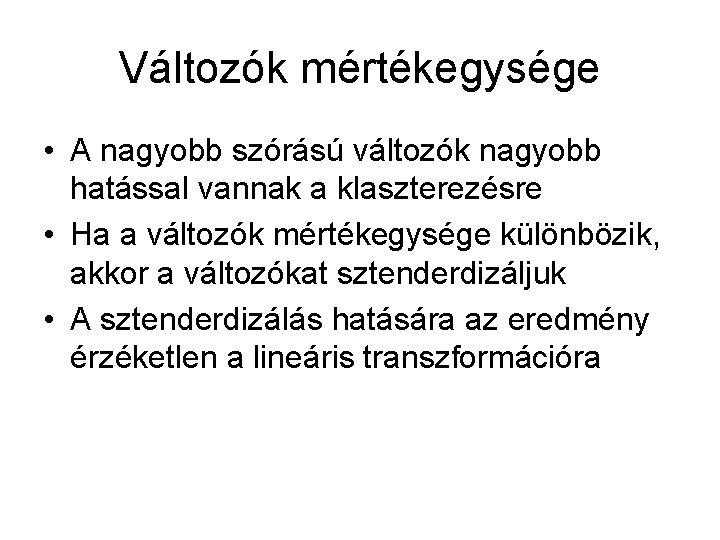 Változók mértékegysége

• A nagyobb szórású változók nagyobb hatással vannak a klaszterezésre
• Ha a változók mértékegysége különbözik, akkor a változókat sztenderdizáljuk
• A sztenderdizálás hatására az eredmény érzéketlen a lineáris transzformációra